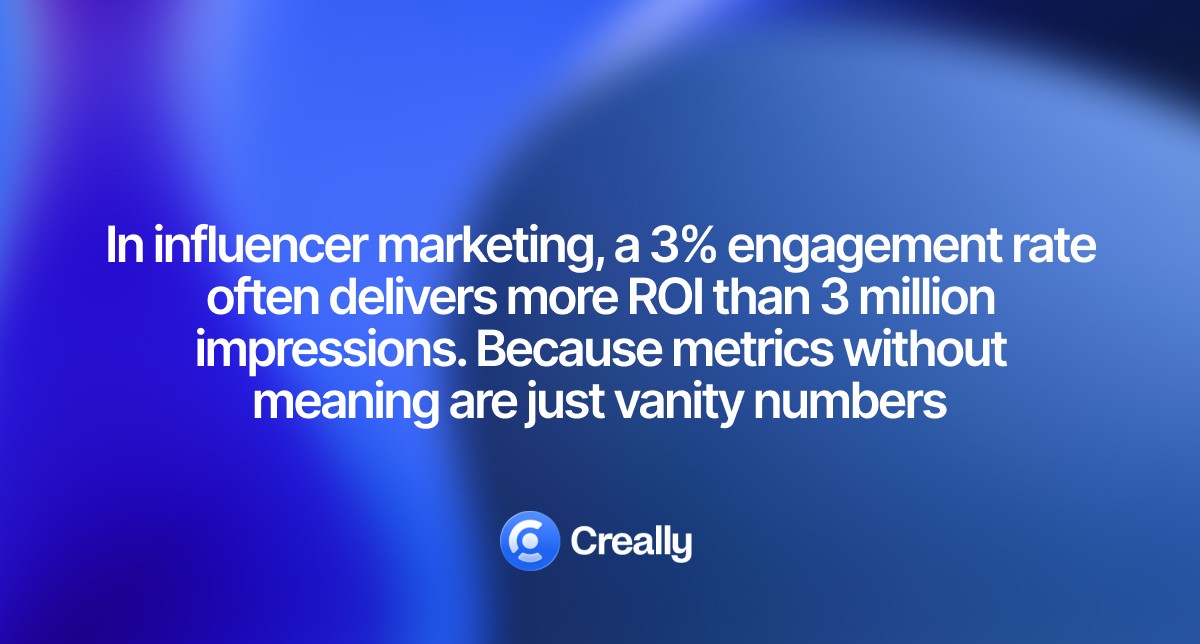 In influencer marketing, a 3% engagement rate often delivers more ROI than 3 million impressions. Because metrics without meaning are just vanity numbers

Creally